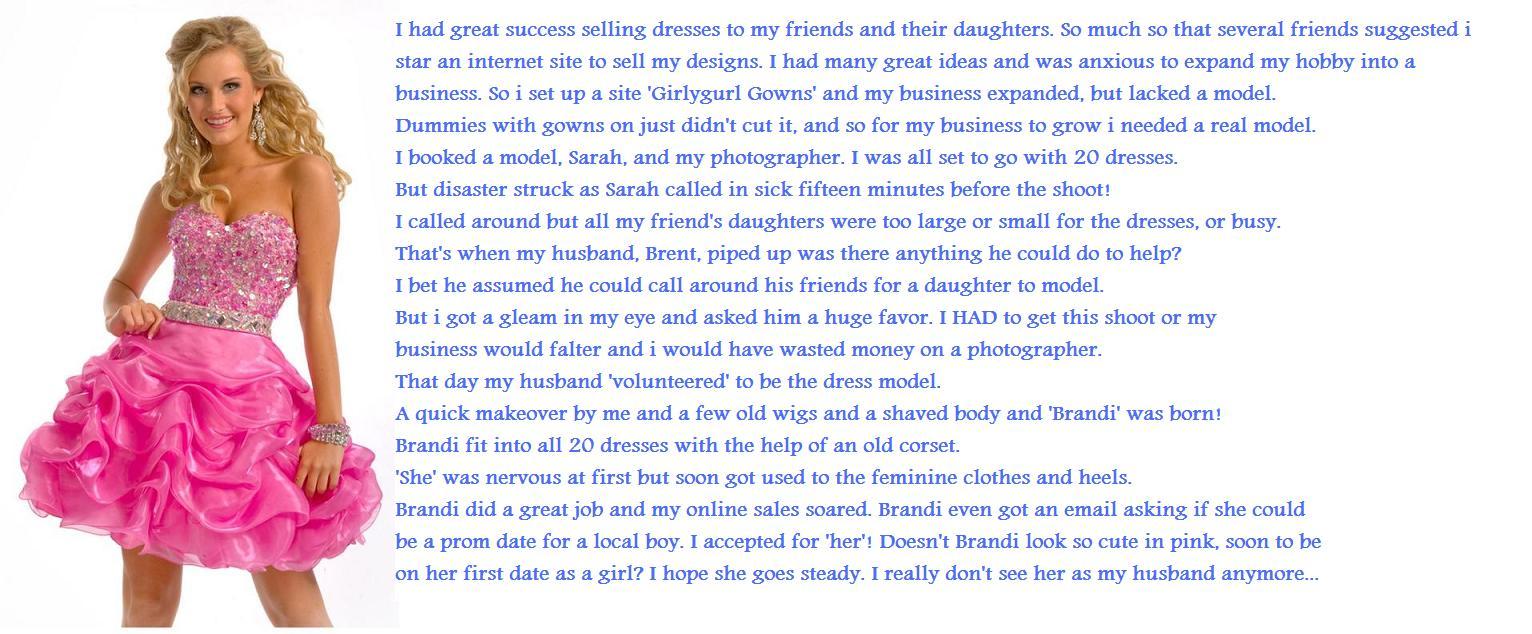 I had great success selling dresses to my friends and their daughters. So much so that several friends suggested i star an internet site to sell my designs. I had many great ideas and was anxious to expand my hobby into a business. So i set up a site 'Girlygurl Gowns' and my business expanded, but lacked a model.
Dummies with gowns on just didn't cut it, and so for my business to grow i needed a real model.
I booked a model, Sarah, and my photographer. I was all set to go with 20 dresses.
But disaster struck as Sarah called in sick fifteen minutes before the shoot!
I called around but all my friend's daughters were too large or small for the dresses, or busy.
That's when my husband, Brent, piped up was there anything he could do to help?
I bet he assumed he could call around his friends for a daughter to model.
But i got a gleam in my eye and asked him a huge favor. I HAD to get this shoot or my business would falter and i would have wasted money on a photographer.
That day my husband 'volunteered' to be the dress model.
A quick makeover by me and a few old wigs and a shaved body and 'Brandi' was born!
Brandi fit into all 20 dresses with the help of an old corset.
'She' was nervous at first but soon got used to the feminine clothes and heels.
Brandi did a great job and my online sales soared. Brandi even got an email asking if she could be a prom date for a local boy. I accepted for 'her'! Doesn't Brandi look so cute in pink, soon to be on her first date as a girl? I hope she goes steady. I really don't see her as my husband anymore...